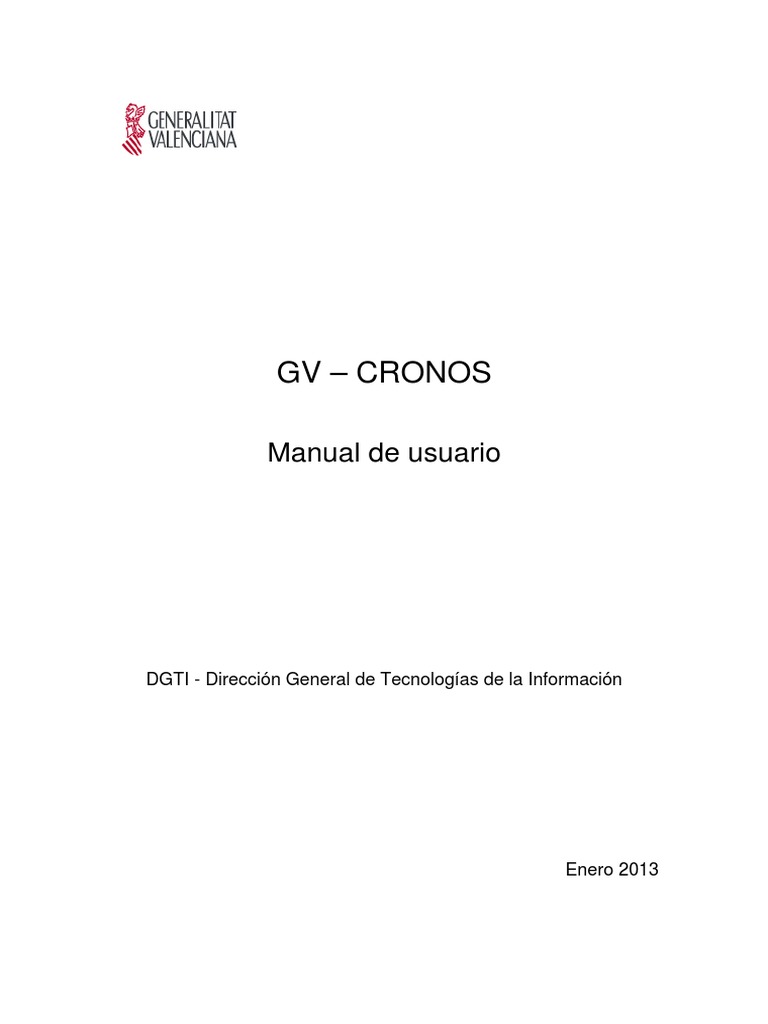 GENERALITAT VALENCIANA

GV – CRONOS

Manual de usuario

DGTI - Dirección General de Tecnologías de la Información

Enero 2013